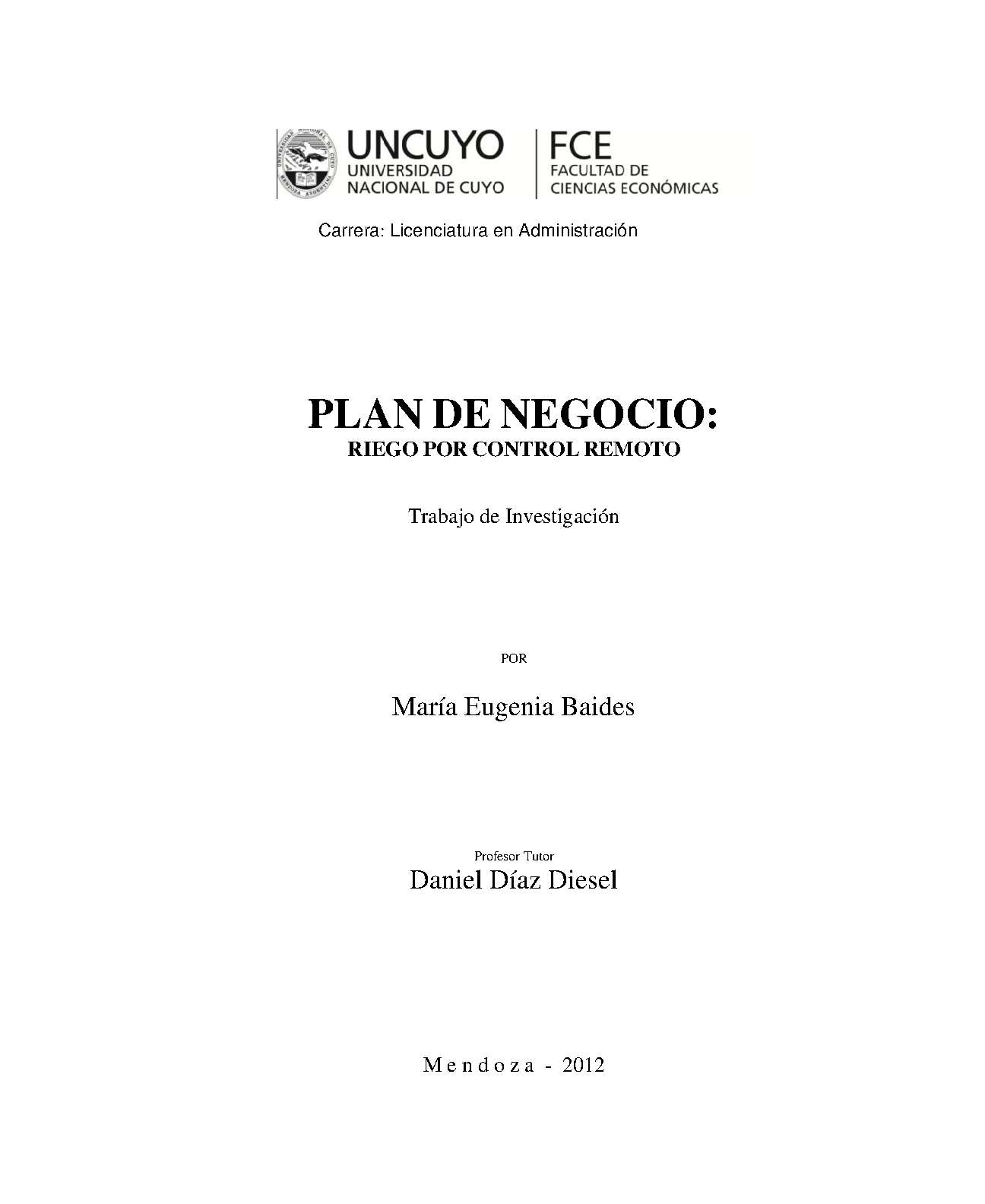 UNIVERSIDAD NACIONAL DE CUYO MENDOZA ARGENTINA

UNCUYO
UNIVERSIDAD
NACIONAL DE CUYO

FCE
FACULTAD DE
CIENCIAS ECONÓMICAS

Carrera: Licenciatura en Administración

PLAN DE NEGOCIO:
RIEGO POR CONTROL REMOTO

Trabajo de Investigación

POR

María Eugenia Baides

Profesor Tutor
Daniel Díaz Diesel

Mendoza - 2012